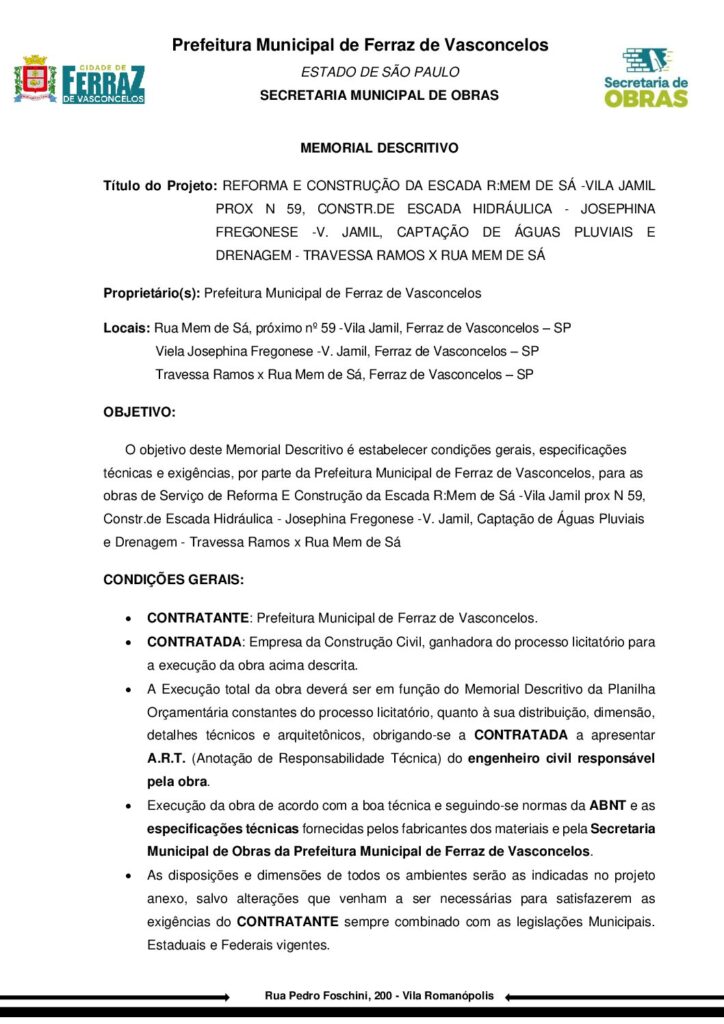 CIDADE DE FERRAZ DE VASCONCELOS

Prefeitura Municipal de Ferraz de Vasconcelos
ESTADO DE SÃO PAULO
SECRETARIA MUNICIPAL DE OBRAS

Secretaria de OBRAS

MEMORIAL DESCRITIVO

Título do Projeto: REFORMA E CONSTRUÇÃO DA ESCADA R:MEM DE SÁ -VILA JAMIL PROX N 59, CONSTR.DE ESCADA HIDRÁULICA - JOSEPHINA FREGONESE -V. JAMIL, CAPTAÇÃO DE ÁGUAS PLUVIAIS E DRENAGEM - TRAVESSA RAMOS X RUA MEM DE SÁ

Proprietário(s): Prefeitura Municipal de Ferraz de Vasconcelos

Locais: Rua Mem de Sá, próximo nº 59 -Vila Jamil, Ferraz de Vasconcelos – SP
Viela Josephina Fregonese -V. Jamil, Ferraz de Vasconcelos – SP
Travessa Ramos x Rua Mem de Sá, Ferraz de Vasconcelos – SP

OBJETIVO:

O objetivo deste Memorial Descritivo é estabelecer condições gerais, especificações técnicas e exigências, por parte da Prefeitura Municipal de Ferraz de Vasconcelos, para as obras de Serviço de Reforma E Construção da Escada R:Mem de Sá -Vila Jamil prox N 59, Constr.de Escada Hidráulica - Josephina Fregonese -V. Jamil, Captação de Águas Pluviais e Drenagem - Travessa Ramos x Rua Mem de Sá

CONDIÇÕES GERAIS:

• CONTRATANTE: Prefeitura Municipal de Ferraz de Vasconcelos.
• CONTRATADA: Empresa da Construção Civil, ganhadora do processo licitatório para a execução da obra acima descrita.
• A Execução total da obra deverá ser em função do Memorial Descritivo da Planilha Orçamentária constantes do processo licitatório, quanto à sua distribuição, dimensão, detalhes técnicos e arquitetônicos, obrigando-se a CONTRATADA a apresentar A.R.T. (Anotação de Responsabilidade Técnica) do engenheiro civil responsável pela obra.
• Execução da obra de acordo com a boa técnica e seguindo-se normas da ABNT e as especificações técnicas fornecidas pelos fabricantes dos materiais e pela Secretaria Municipal de Obras da Prefeitura Municipal de Ferraz de Vasconcelos.
• As disposições e dimensões de todos os ambientes serão as indicadas no projeto anexo, salvo alterações que venham a ser necessárias para satisfazerem as exigências do CONTRATANTE sempre combinado com as legislações Municipais. Estaduais e Federais vigentes.

Rua Pedro Foschini, 200 - Vila Romanópolis